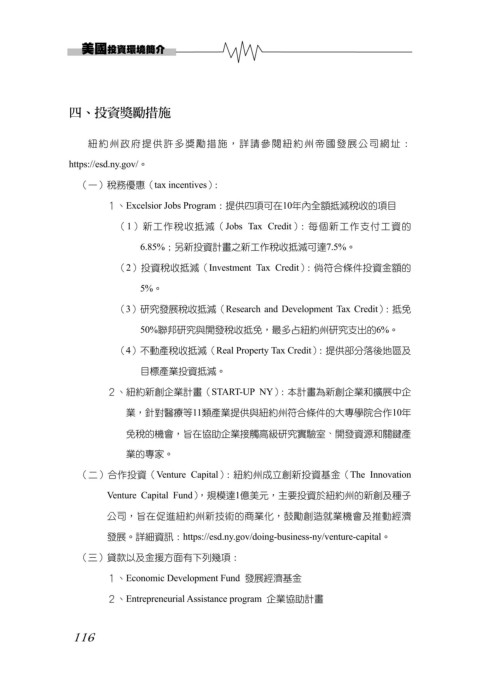 美國投資環境簡介

四、投資獎勵措施

紐約州政府提供許多獎勵措施，詳請參閱紐約州帝國發展公司網址：https://esd.ny.gov/。

（一）稅務優惠（tax incentives）：

1、Excelsior Jobs Program：提供四項可在10年內全額抵減稅收的項目

（1）新工作稅收抵減（Jobs Tax Credit）：每個新工作支付工資的6.85%；另新投資計畫之新工作稅收抵減可達7.5%。

（2）投資稅收抵減（Investment Tax Credit）：倘符合條件投資金額的5%。

（3）研究發展稅收抵減（Research and Development Tax Credit）：抵免50%聯邦研究與開發稅收抵免，最多占紐約州研究支出的6%。

（4）不動產稅收抵減（Real Property Tax Credit）：提供部分落後地區及目標產業投資抵減。

2、紐約新創企業計畫（START-UP NY）：本計畫為新創企業和擴展中企業，針對醫療等11類產業提供與紐約州符合條件的大專學院合作10年免稅的機會，旨在協助企業接觸高級研究實驗室、開發資源和關鍵產業的專家。

（二）合作投資（Venture Capital）：紐約州成立創新投資基金（The Innovation Venture Capital Fund），規模達1億美元，主要投資於紐約州的新創及種子公司，旨在促進紐約州新技術的商業化，鼓勵創造就業機會及推動經濟發展。詳細資訊：https://esd.ny.gov/doing-business-ny/venture-capital。

（三）貸款以及金援方面有下列幾項：

1、Economic Development Fund 發展經濟基金

2、Entrepreneurial Assistance program 企業協助計畫

116